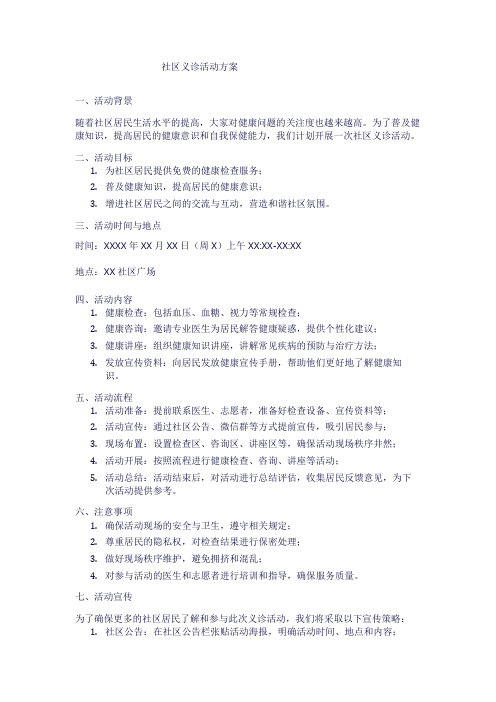 社区义诊活动方案

一、活动背景

随着社区居民生活水平的提高，大家对健康问题的关注度也越来越高。为了普及健康知识，提高居民的健康意识和自我保健能力，我们计划开展一次社区义诊活动。

二、活动目标

1. 为社区居民提供免费的健康检查服务；
2. 普及健康知识，提高居民的健康意识；
3. 增进社区居民之间的交流与互动，营造和谐社区氛围。

三、活动时间与地点

时间：XXXX 年 XX 月 XX 日（周 X）上午 XX:XX-XX:XX

地点：XX 社区广场

四、活动内容

1. 健康检查：包括血压、血糖、视力等常规检查；
2. 健康咨询：邀请专业医生为居民解答健康疑惑，提供个性化建议；
3. 健康讲座：组织健康知识讲座，讲解常见疾病的预防与治疗方法；
4. 发放宣传资料：向居民发放健康宣传手册，帮助他们更好地了解健康知识。

五、活动流程

1. 活动准备：提前联系医生、志愿者，准备好检查设备、宣传资料等；
2. 活动宣传：通过社区公告、微信群等方式提前宣传，吸引居民参与；
3. 现场布置：设置检查区、咨询区、讲座区等，确保活动现场秩序井然；
4. 活动开展：按照流程进行健康检查、咨询、讲座等活动；
5. 活动总结：活动结束后，对活动进行总结评估，收集居民反馈意见，为下次活动提供参考。

六、注意事项

1. 确保活动现场的安全与卫生，遵守相关规定；
2. 尊重居民的隐私权，对检查结果进行保密处理；
3. 做好现场秩序维护，避免拥挤和混乱；
4. 对参与活动的医生和志愿者进行培训和指导，确保服务质量。

七、活动宣传

为了确保更多的社区居民了解和参与此次义诊活动，我们将采取以下宣传策略：

1. 社区公告：在社区公告栏张贴活动海报，明确活动时间、地点和内容；